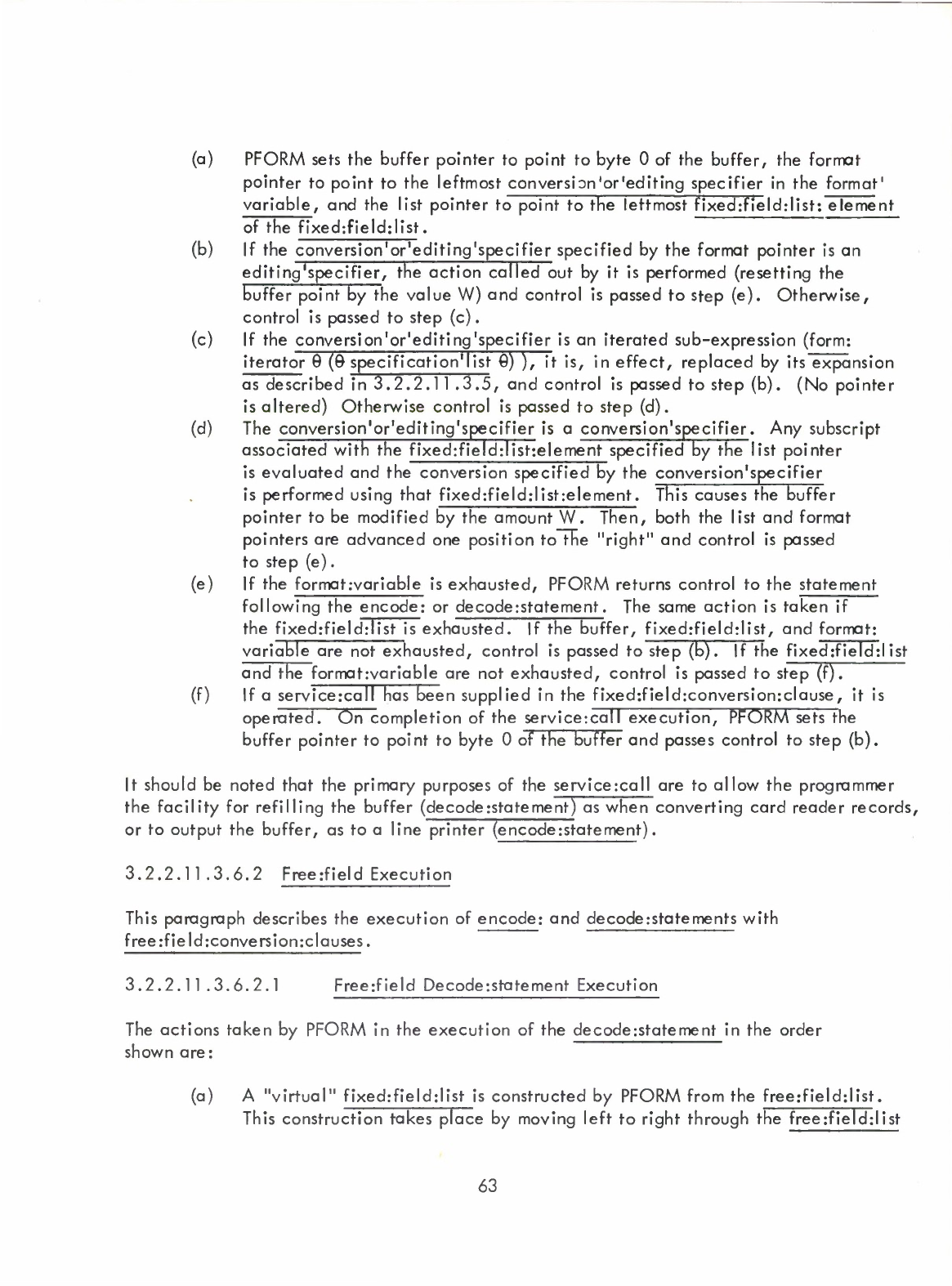 (a) PFORM sets the buffer pointer to point to byte 0 of the buffer, the format pointer to point to the leftmost conversion'or'editing specifier in the format' variable, and the list pointer to point to the leftmost fixed:field:list: element of the fixed:field:list.

(b) If the conversion'or'editing'specifier specified by the format pointer is an editing'specifier, the action called out by it is performed (resetting the buffer point by the value W) and control is passed to step (e). Otherwise, control is passed to step (c).

(c) If the conversion'or'editing'specifier is an iterated sub-expression (form: iterator θ (θ specification'list θ) ), it is, in effect, replaced by its expansion as described in 3.2.2.11.3.5, and control is passed to step (b). (No pointer is altered) Otherwise control is passed to step (d).

(d) The conversion'or'editing'specifier is a conversion'specifier. Any subscript associated with the fixed:field:list:element specified by the list pointer is evaluated and the conversion specified by the conversion'specifier is performed using that fixed:field:list:element. This causes the buffer pointer to be modified by the amount W. Then, both the list and format pointers are advanced one position to the "right" and control is passed to step (e).

(e) If the format:variable is exhausted, PFORM returns control to the statement following the encode: or decode:statement. The same action is taken if the fixed:field:list is exhausted. If the buffer, fixed:field:list, and format: variable are not exhausted, control is passed to step (b). If the fixed:field:list and the format:variable are not exhausted, control is passed to step (f).

(f) If a service:call has been supplied in the fixed:field:conversion:clause, it is operated. On completion of the service:call execution, PFORM sets the buffer pointer to point to byte 0 of the buffer and passes control to step (b).

It should be noted that the primary purposes of the service:call are to allow the programmer the facility for refilling the buffer (decode:statement) as when converting card reader records, or to output the buffer, as to a line printer (encode:statement).

3.2.2.11.3.6.2 Free:field Execution

This paragraph describes the execution of encode: and decode:statements with free:field:conversion:clauses.

3.2.2.11.3.6.2.1 Free:field Decode:statement Execution

The actions taken by PFORM in the execution of the decode:statement in the order shown are:

(a) A "virtual" fixed:field:list is constructed by PFORM from the free:field:list. This construction takes place by moving left to right through the free:field:list

63